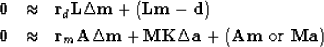 $\mathbf{0} \approx \mathbf{r}_d \mathbf{L} \Delta \mathbf{m} + (\mathbf{L}\mathbf{m} - \mathbf{d})$

$\mathbf{0} \approx \mathbf{r}_m \mathbf{A} \Delta \mathbf{m} + \mathbf{M}\mathbf{K} \Delta \mathbf{a} + (\mathbf{A}\mathbf{m} \text{ or } \mathbf{M}\mathbf{a})$